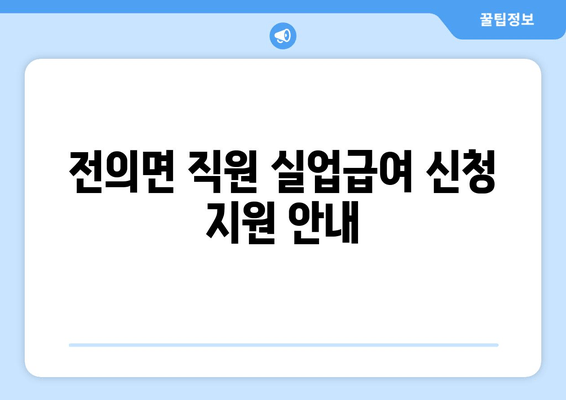 꿀팁정보

전의면 직원 실업급여 신청 지원 안내